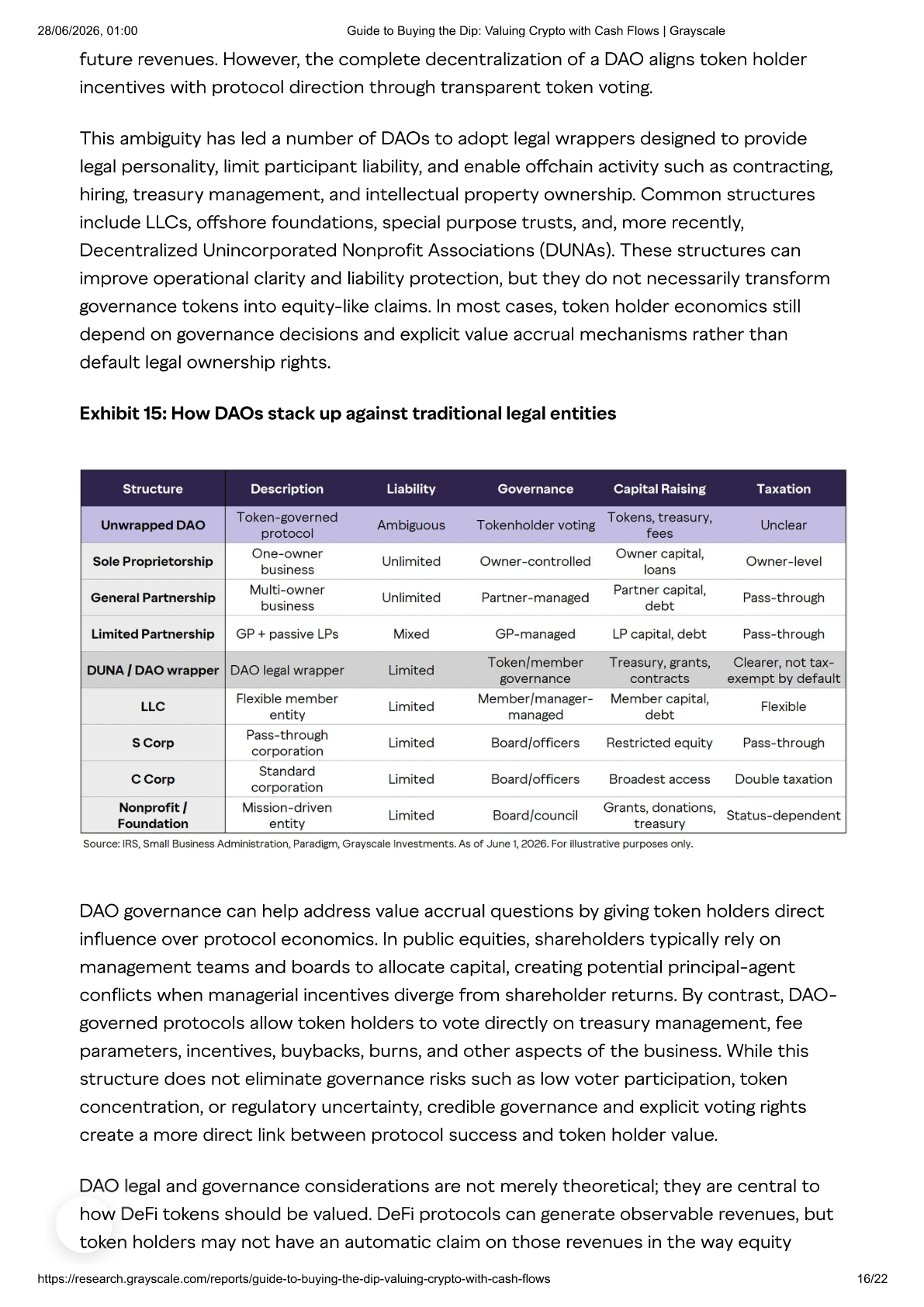 28/06/2026, 01:00 Guide to Buying the Dip: Valuing Crypto with Cash Flows | Grayscale

future revenues. However, the complete decentralization of a DAO aligns token holder incentives with protocol direction through transparent token voting.

This ambiguity has led a number of DAOs to adopt legal wrappers designed to provide legal personality, limit participant liability, and enable offchain activity such as contracting, hiring, treasury management, and intellectual property ownership. Common structures include LLCs, offshore foundations, special purpose trusts, and, more recently, Decentralized Unincorporated Nonprofit Associations (DUNAs). These structures can improve operational clarity and liability protection, but they do not necessarily transform governance tokens into equity-like claims. In most cases, token holder economics still depend on governance decisions and explicit value accrual mechanisms rather than default legal ownership rights.

Exhibit 15: How DAOs stack up against traditional legal entities

| Structure | Description | Liability | Governance | Capital Raising | Taxation |
|---|---|---|---|---|---|
| Unwrapped DAO | Token-governed protocol | Ambiguous | Tokenholder voting | Tokens, treasury, fees | Unclear |
| Sole Proprietorship | One-owner business | Unlimited | Owner-controlled | Owner capital, loans | Owner-level |
| General Partnership | Multi-owner business | Unlimited | Partner-managed | Partner capital, debt | Pass-through |
| Limited Partnership | GP + passive LPs | Mixed | GP-managed | LP capital, debt | Pass-through |
| DUNA / DAO wrapper | DAO legal wrapper | Limited | Token/member governance | Treasury, grants, contracts | Clearer, not tax-exempt by default |
| LLC | Flexible member entity | Limited | Member/manager-managed | Member capital, debt | Flexible |
| S Corp | Pass-through corporation | Limited | Board/officers | Restricted equity | Pass-through |
| C Corp | Standard corporation | Limited | Board/officers | Broadest access | Double taxation |
| Nonprofit / Foundation | Mission-driven entity | Limited | Board/council | Grants, donations, treasury | Status-dependent |

Source: IRS, Small Business Administration, Paradigm, Grayscale Investments. As of June 1, 2026. For illustrative purposes only.

DAO governance can help address value accrual questions by giving token holders direct influence over protocol economics. In public equities, shareholders typically rely on management teams and boards to allocate capital, creating potential principal-agent conflicts when managerial incentives diverge from shareholder returns. By contrast, DAO-governed protocols allow token holders to vote directly on treasury management, fee parameters, incentives, buybacks, burns, and other aspects of the business. While this structure does not eliminate governance risks such as low voter participation, token concentration, or regulatory uncertainty, credible governance and explicit voting rights create a more direct link between protocol success and token holder value.

DAO legal and governance considerations are not merely theoretical; they are central to how DeFi tokens should be valued. DeFi protocols can generate observable revenues, but token holders may not have an automatic claim on those revenues in the way equity

https://research.grayscale.com/reports/guide-to-buying-the-dip-valuing-crypto-with-cash-flows 16/22